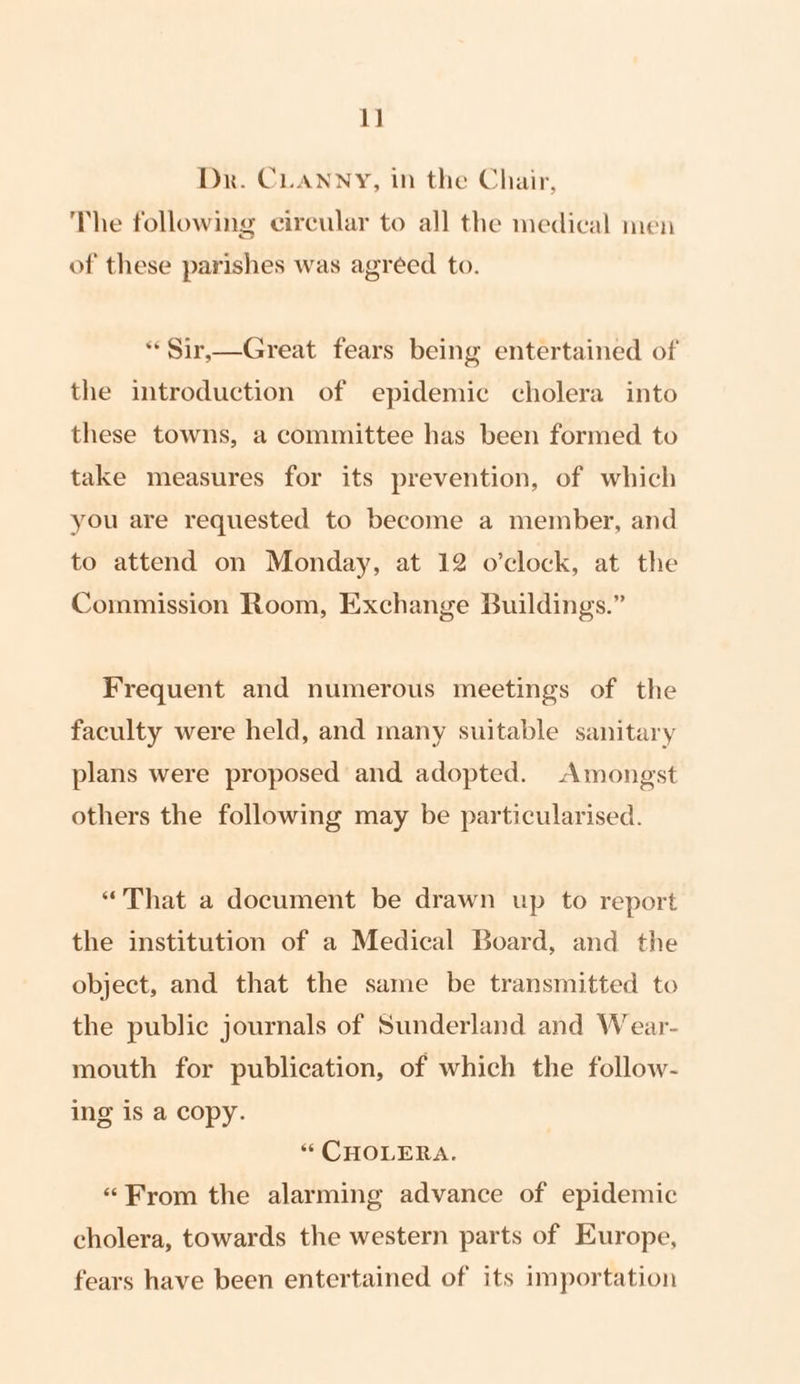 11

Dr. Clanny, in the Chair,

The following circular to all the medical men of these parishes was agreed to.

“Sir,—Great fears being entertained of the introduction of epidemic cholera into these towns, a committee has been formed to take measures for its prevention, of which you are requested to become a member, and to attend on Monday, at 12 o'clock, at the Commission Room, Exchange Buildings.”

Frequent and numerous meetings of the faculty were held, and many suitable sanitary plans were proposed and adopted. Amongst others the following may be particularised.

“That a document be drawn up to report the institution of a Medical Board, and the object, and that the same be transmitted to the public journals of Sunderland and Wearmouth for publication, of which the following is a copy.

“Cholera.

“From the alarming advance of epidemic cholera, towards the western parts of Europe, fears have been entertained of its importation